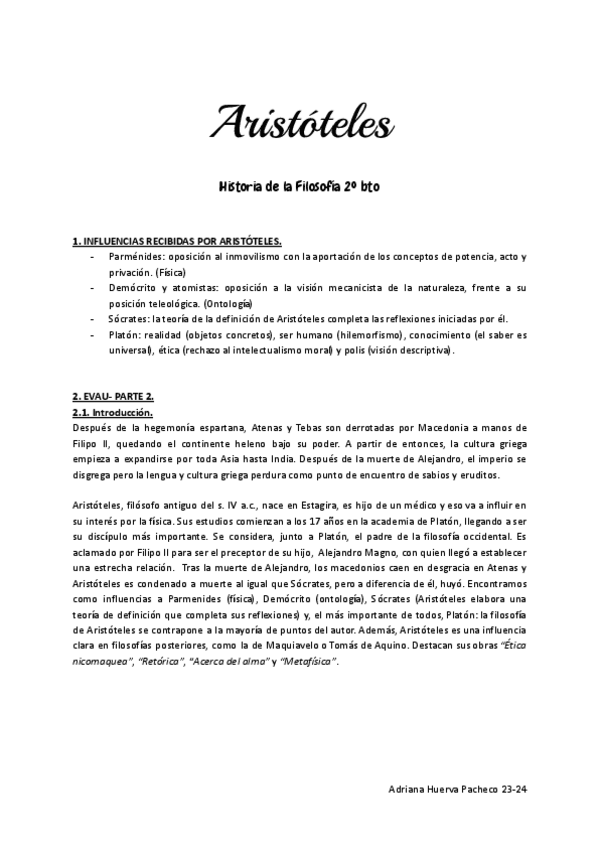 Aristóteles

Historia de la Filosofía 2º bto

1. INFLUENCIAS RECIBIDAS POR ARISTÓTELES.

- Parménides: oposición al inmovilismo con la aportación de los conceptos de potencia, acto y privación. (Física)
- Demócrito y atomistas: oposición a la visión mecanicista de la naturaleza, frente a su posición teleológica. (Ontología)
- Sócrates: la teoría de la definición de Aristóteles completa las reflexiones iniciadas por él.
- Platón: realidad (objetos concretos), ser humano (hilemorfismo), conocimiento (el saber es universal), ética (rechazo al intelectualismo moral) y polis (visión descriptiva).

2. EVAU- PARTE 2.

2.1. Introducción.

Después de la hegemonía espartana, Atenas y Tebas son derrotadas por Macedonia a manos de Filipo II, quedando el continente heleno bajo su poder. A partir de entonces, la cultura griega empieza a expandirse por toda Asia hasta India. Después de la muerte de Alejandro, el imperio se disgrega pero la lengua y cultura griega perdura como punto de encuentro de sabios y eruditos.

Aristóteles, filósofo antiguo del s. IV a.c., nace en Estagira, es hijo de un médico y eso va a influir en su interés por la física. Sus estudios comienzan a los 17 años en la academia de Platón, llegando a ser su discípulo más importante. Se considera, junto a Platón, el padre de la filosofía occidental. Es aclamado por Filipo II para ser el preceptor de su hijo, Alejandro Magno, con quien llegó a establecer una estrecha relación. Tras la muerte de Alejandro, los macedonios caen en desgracia en Atenas y Aristóteles es condenado a muerte al igual que Sócrates, pero a diferencia de él, huyó. Encontramos como influencias a Parmenides (física), Demócrito (ontología), Sócrates (Aristóteles elabora una teoría de definición que completa sus reflexiones) y, el más importante de todos, Platón: la filosofía de Aristóteles se contrapone a la mayoría de puntos del autor. Además, Aristóteles es una influencia clara en filosofías posteriores, como la de Maquiavelo o Tomás de Aquino. Destacan sus obras "Ética nicomaquea", "Retórica", "Acerca del alma" y "Metafísica".

Adriana Huerva Pacheco 23-24